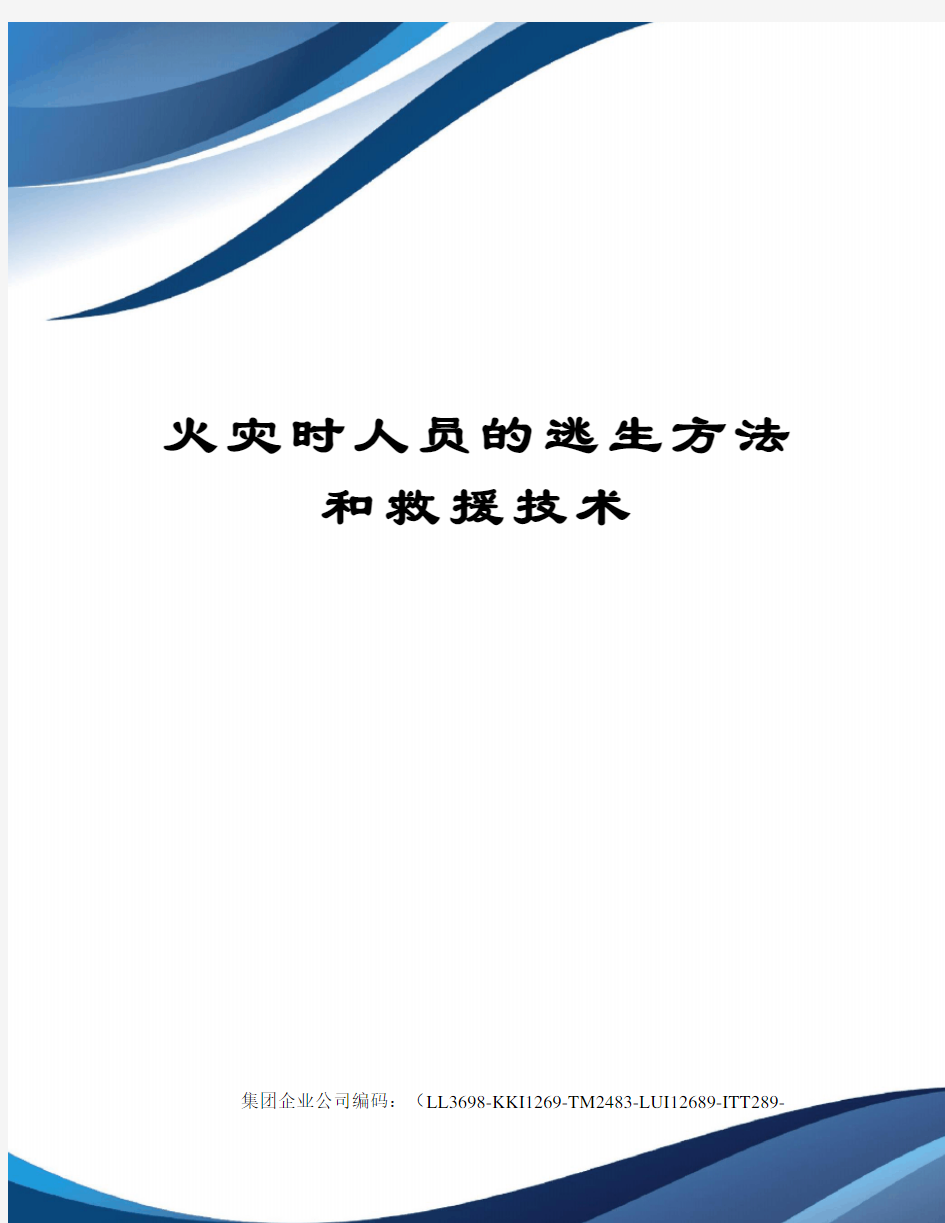 火灾时人员的逃生方法和救援技术

集团企业公司编码：（LL3698-KKI1269-TM2483-LUI12689-ITT289-